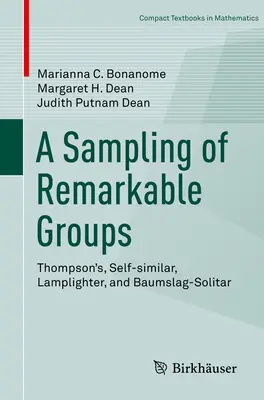 Compact Textbooks in Mathematics

Marianna C. Bonanome
Margaret H. Dean
Judith Putnam Dean

A Sampling of Remarkable Groups

Thompson's, Self-similar, Lamplighter, and Baumslag-Solitar

Birkhäuser